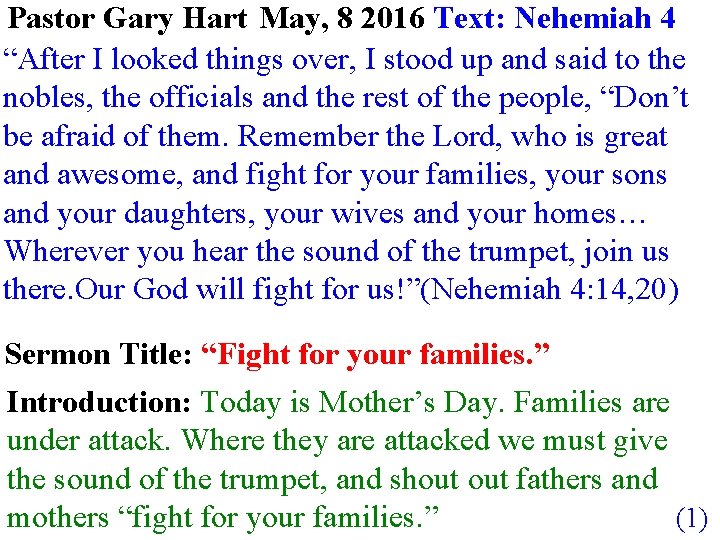 Pastor Gary Hart May, 8 2016 Text: Nehemiah 4
“After I looked things over, I stood up and said to the nobles, the officials and the rest of the people, “Don’t be afraid of them. Remember the Lord, who is great and awesome, and fight for your families, your sons and your daughters, your wives and your homes… Wherever you hear the sound of the trumpet, join us there.Our God will fight for us!”(Nehemiah 4:14,20)

Sermon Title: “Fight for your families.”

Introduction: Today is Mother’s Day. Families are under attack. Where they are attacked we must give the sound of the trumpet, and shout out fathers and mothers “fight for your families.”

(1)